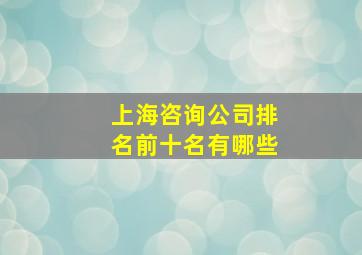 上海咨询公司排名前十名有哪些